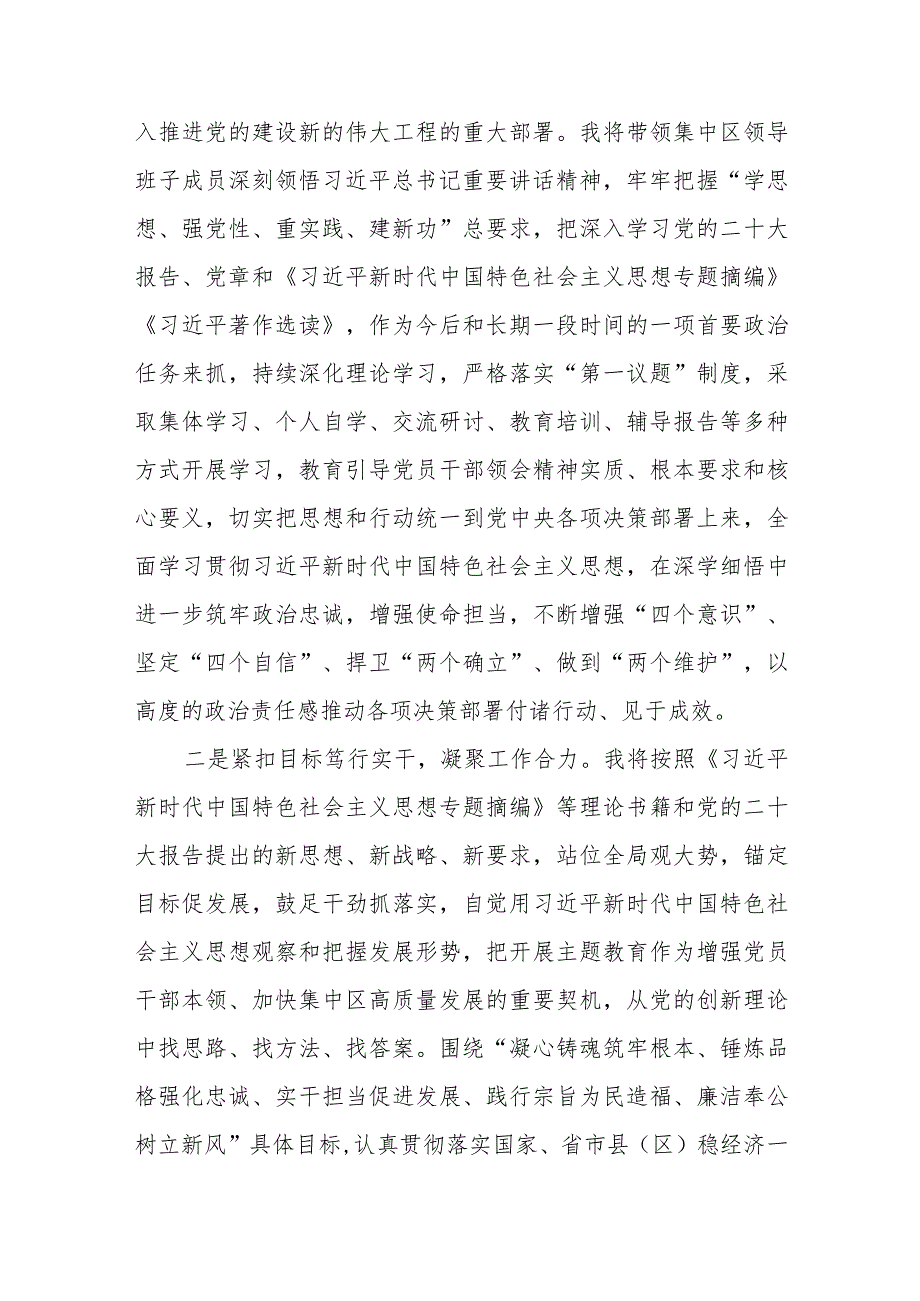 入推进党的建设新的伟大工程的重大部署。我将带领集中区领导班子成员深刻领悟习近平总书记重要讲话精神，牢牢把握“学思想、强党性、重实践、建新功”总要求，把深入学习党的二十大报告、党章和《习近平新时代中国特色社会主义思想专题摘编》《习近平著作选读》，作为今后和长期一段时间的一项首要政治任务来抓，持续深化理论学习，严格落实“第一议题”制度，采取集体学习、个人自学、交流研讨、教育培训、辅导报告等多种方式开展学习，教育引导党员干部领会精神实质、根本要求和核心要义，切实把思想和行动统一到党中央各项决策部署上来，全面学习贯彻习近平新时代中国特色社会主义思想，在深学细悟中进一步筑牢政治忠诚，增强使命担当，不断增强“四个意识”、坚定“四个自信”、捍卫“两个确立”、做到“两个维护”，以高度的政治责任感推动各项决策部署付诸行动、见于成效。

二是紧扣目标笃行实干，凝聚工作合力。我将按照《习近平新时代中国特色社会主义思想专题摘编》等理论书籍和党的二十大报告提出的新思想、新战略、新要求，站位全局观大势，锚定目标促发展，鼓足干劲抓落实，自觉用习近平新时代中国特色社会主义思想观察和把握发展形势，把开展主题教育作为增强党员干部本领、加快集中区高质量发展的重要契机，从党的创新理论中找思路、找方法、找答案。围绕“凝心铸魂筑牢根本、锤炼品格强化忠诚、实干担当促进发展、践行宗旨为民造福、廉洁奉公树立新风”具体目标，认真贯彻落实国家、省市县（区）稳经济一